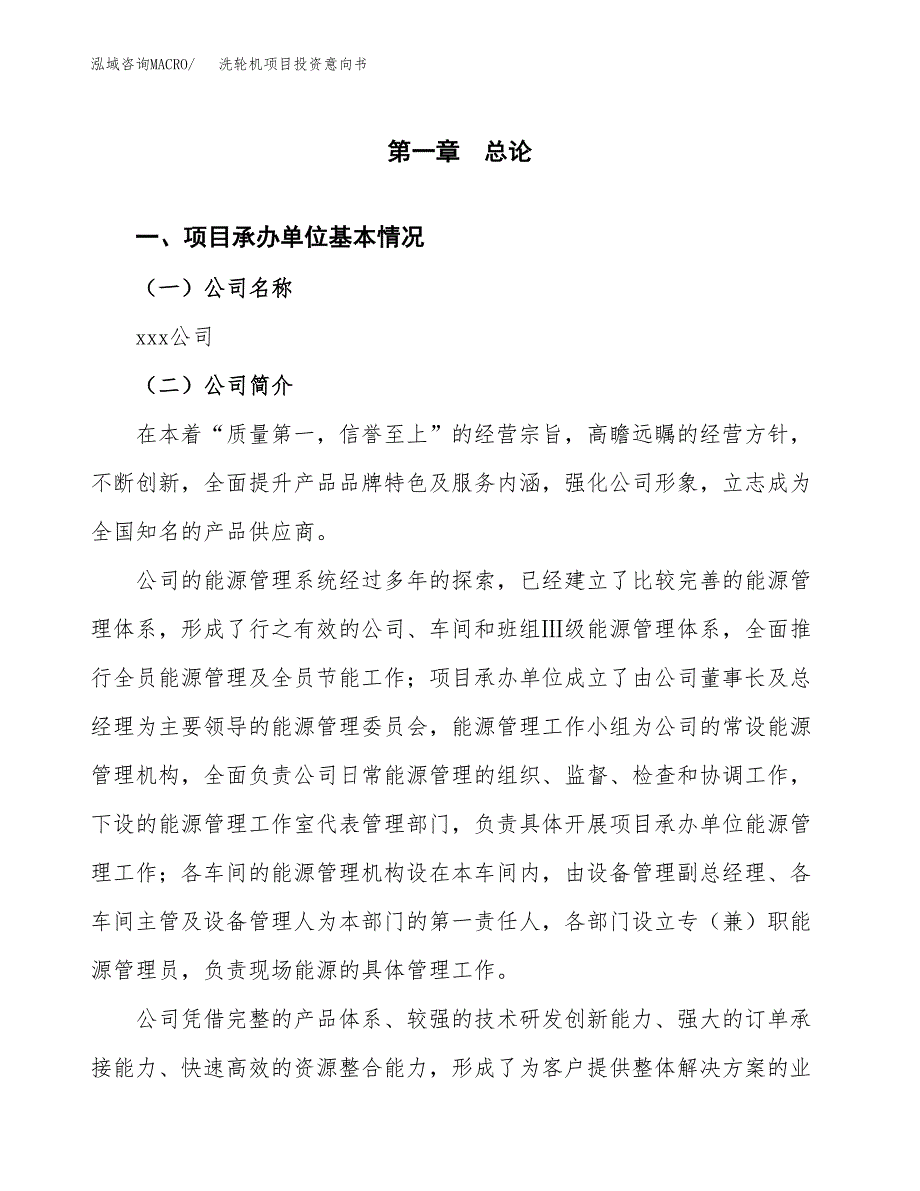 泓域咨询MACRO/　洗轮机项目投资意向书

第一章　总论

一、项目承办单位基本情况

（一）公司名称

xxx公司

（二）公司简介

在本着“质量第一，信誉至上”的经营宗旨，高瞻远瞩的经营方针，不断创新，全面提升产品品牌特色及服务内涵，强化公司形象，立志成为全国知名的产品供应商。

公司的能源管理系统经过多年的探索，已经建立了比较完善的能源管理体系，形成了行之有效的公司、车间和班组Ⅲ级能源管理体系，全面推行全员能源管理及全员节能工作；项目承办单位成立了由公司董事长及总经理为主要领导的能源管理委员会，能源管理工作小组为公司的常设能源管理机构，全面负责公司日常能源管理的组织、监督、检查和协调工作，下设的能源管理工作室代表管理部门，负责具体开展项目承办单位能源管理工作；各车间的能源管理机构设在本车间内，由设备管理副总经理、各车间主管及设备管理人为本部门的第一责任人，各部门设立专（兼）职能源管理员，负责现场能源的具体管理工作。

公司凭借完整的产品体系、较强的技术研发创新能力、强大的订单承接能力、快速高效的资源整合能力，形成了为客户提供整体解决方案的业